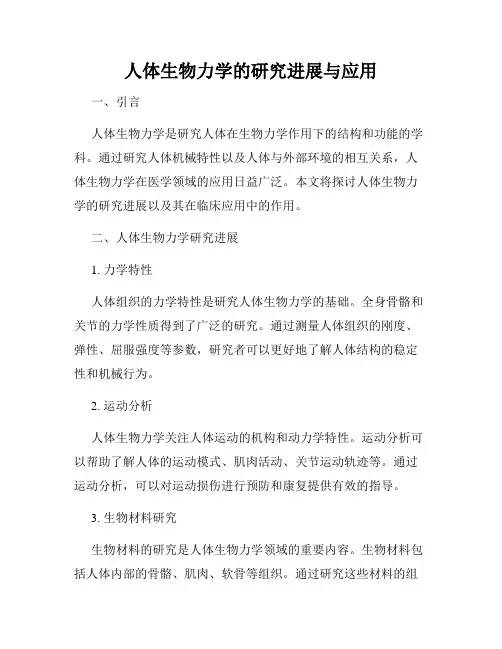 人体生物力学的研究进展与应用

一、引言

人体生物力学是研究人体在生物力学作用下的结构和功能的学科。通过研究人体机械特性以及人体与外部环境的相互关系，人体生物力学在医学领域的应用日益广泛。本文将探讨人体生物力学的研究进展以及其在临床应用中的作用。

二、人体生物力学研究进展

1. 力学特性

人体组织的力学特性是研究人体生物力学的基础。全身骨骼和关节的力学性质得到了广泛的研究。通过测量人体组织的刚度、弹性、屈服强度等参数，研究者可以更好地了解人体结构的稳定性和机械行为。

2. 运动分析

人体生物力学关注人体运动的机构和动力学特性。运动分析可以帮助了解人体的运动模式、肌肉活动、关节运动轨迹等。通过运动分析，可以对运动损伤进行预防和康复提供有效的指导。

3. 生物材料研究

生物材料的研究是人体生物力学领域的重要内容。生物材料包括人体内部的骨骼、肌肉、软骨等组织。通过研究这些材料的组